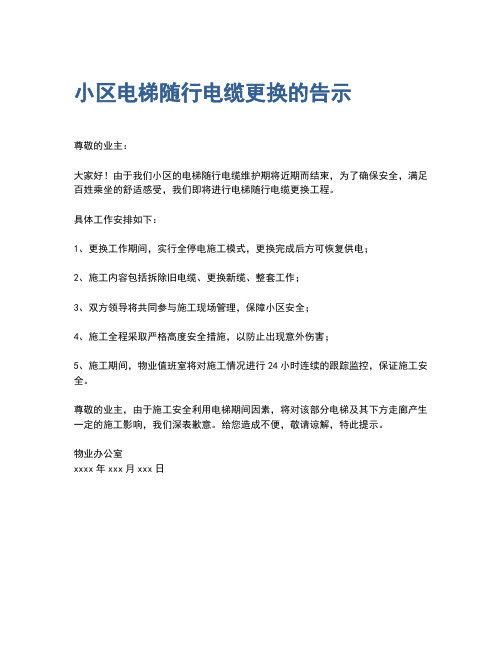 小区电梯随行电缆更换的告示

尊敬的业主：

大家好！由于我们小区的电梯随行电缆维护期将近期而结束，为了确保安全，满足百姓乘坐的舒适感受，我们即将进行电梯随行电缆更换工程。

具体工作安排如下：

1、更换工作期间，实行全停电施工模式，更换完成后方可恢复供电；

2、施工内容包括拆除旧电缆、更换新缆、整套工作；

3、双方领导将共同参与施工现场管理，保障小区安全；

4、施工全程采取严格高度安全措施，以防止出现意外伤害；

5、施工期间，物业值班室将对施工情况进行 24 小时连续的跟踪监控，保证施工安全。

尊敬的业主，由于施工安全利用电梯期间因素，将对该部分电梯及其下方走廊产生一定的施工影响，我们深表歉意。给您造成不便，敬请谅解，特此提示。

物业办公室
xxxx 年 xxx 月 xxx 日